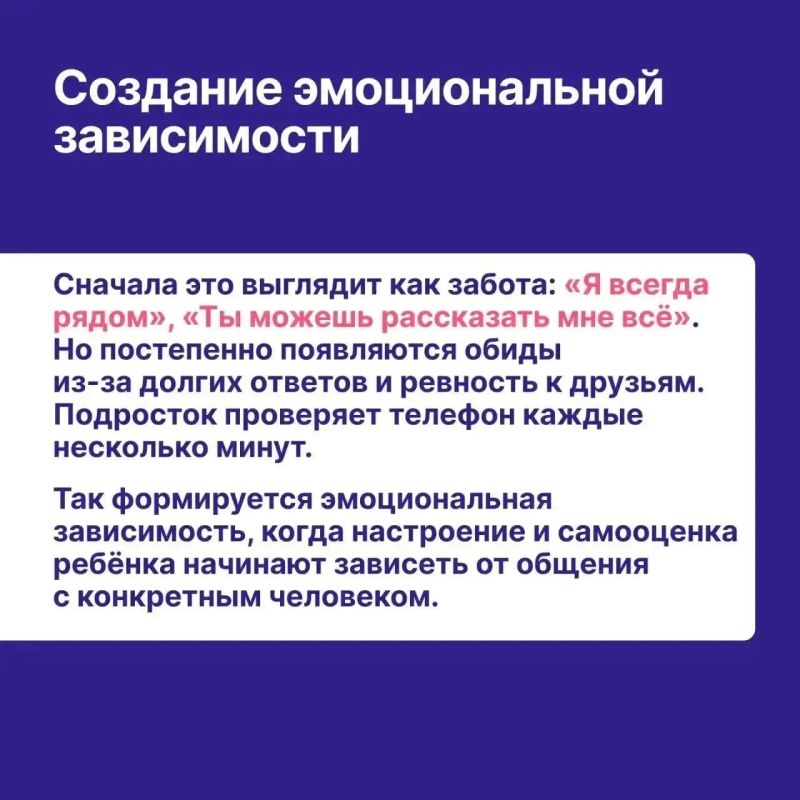 Создание эмоциональной зависимости

Сначала это выглядит как забота: «Я всегда рядом», «Ты можешь рассказать мне всё». Но постепенно появляются обиды из-за долгих ответов и ревность к друзьям. Подросток проверяет телефон каждые несколько минут.

Так формируется эмоциональная зависимость, когда настроение и самооценка ребёнка начинают зависеть от общения с конкретным человеком.